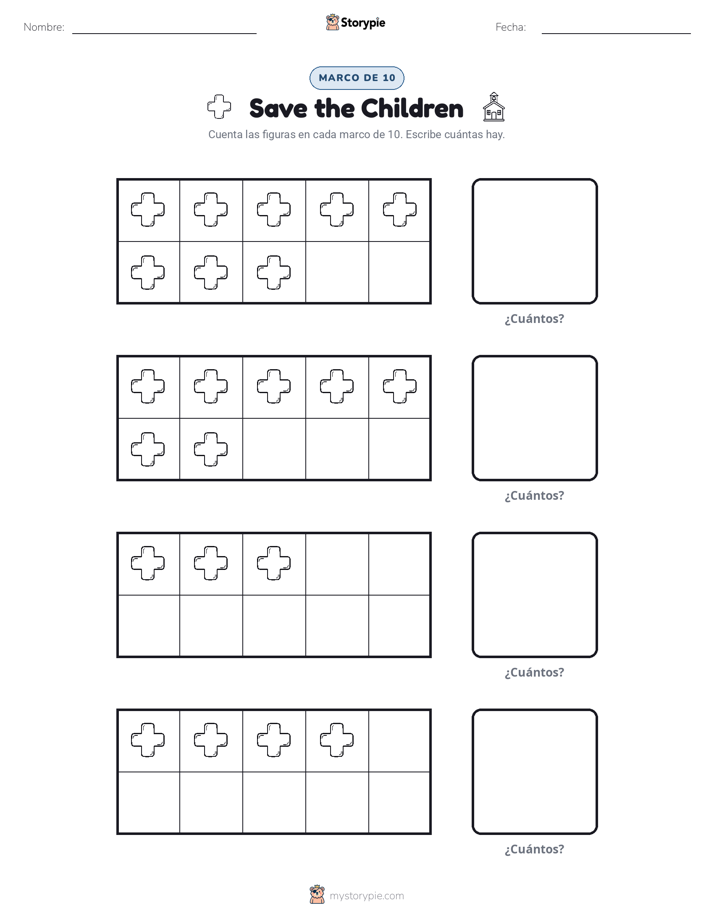 Nombre: ____ Storypie Fecha: ____

MARCO DE 10

Save the Children

Cuenta las figuras en cada marco de 10. Escribe cuántas hay.

¿Cuántos?

¿Cuántos?

¿Cuántos?

¿Cuántos?

mystorypie.com